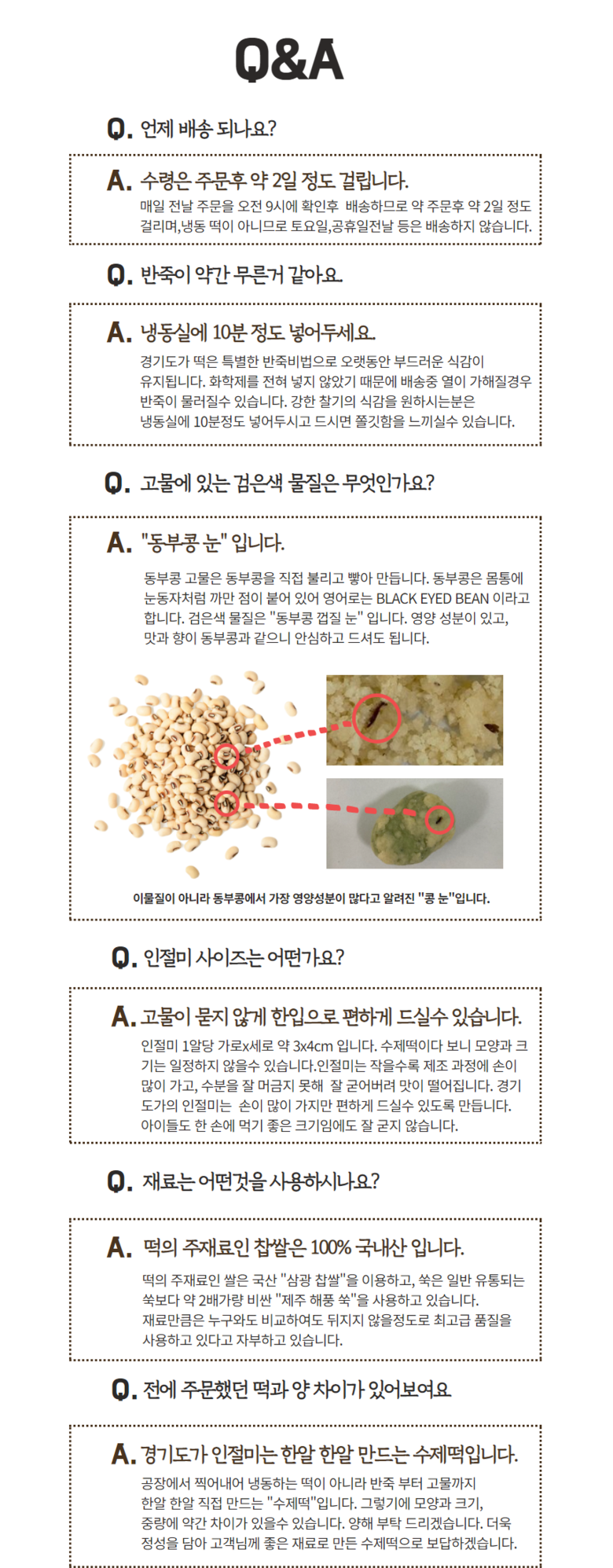 Q&A

Q. 언제 배송 되나요?

A. 수령은 주문후 약 2일 정도 걸립니다.

매일 전날 주문을 오전 9시에 확인후 배송하므로 약 주문후 약 2일 정도 걸리며,냉동 떡이 아니므로 토요일,공휴일전날 등은 배송하지 않습니다.

Q. 반죽이 약간 무른거 같아요.

A. 냉동실에 10분 정도 넣어두세요.

경기도가 떡은 특별한 반죽비법으로 오랫동안 부드러운 식감이 유지됩니다. 화학제를 전혀 넣지 않았기 때문에 배송중 열이 가해질경우 반죽이 물러질수 있습니다. 강한 찰기의 식감을 원하시는분은 냉동실에 10분정도 넣어두시고 드시면 쫄깃함을 느끼실수 있습니다.

Q. 고물에 있는 검은색 물질은 무엇인가요?

A. "동부콩 눈" 입니다.

동부콩 고물은 동부콩을 직접 불리고 빻아 만듭니다. 동부콩은 몸통에 눈동자처럼 까만 점이 붙어 있어 영어로는 BLACK EYED BEAN 이라고 합니다. 검은색 물질은 "동부콩 껍질 눈" 입니다. 영양 성분이 있고, 맛과 향이 동부콩과 같으니 안심하고 드셔도 됩니다.

이물질이 아니라 동부콩에서 가장 영양성분이 많다고 알려진 "콩 눈"입니다.

Q. 인절미 사이즈는 어떤가요?

A. 고물이 묻지 않게 한입으로 편하게 드실수 있습니다.

인절미 1알당 가로x세로 약 3x4cm 입니다. 수제떡이다 보니 모양과 크기는 일정하지 않을수 있습니다.인절미는 작을수록 제조 과정에 손이 많이 가고, 수분을 잘 머금지 못해 잘 굳어버려 맛이 떨어집니다. 경기도가의 인절미는 손이 많이 가지만 편하게 드실수 있도록 만듭니다. 아이들도 한 손에 먹기 좋은 크기임에도 잘 굳지 않습니다.

Q. 재료는 어떤것을 사용하시나요?

A. 떡의 주재료인 찹쌀은 100% 국내산 입니다.

떡의 주재료인 쌀은 국산 "삼광 찹쌀"을 이용하고, 쑥은 일반 유통되는 쑥보다 약 2배가량 비싼 "제주 해풍 쑥"을 사용하고 있습니다. 재료만큼은 누구와도 비교하여도 뒤지지 않을정도로 최고급 품질을 사용하고 있다고 자부하고 있습니다.

Q. 전에 주문했던 떡과 양 차이가 있어보여요.

A. 경기도가 인절미는 한알 한알 만드는 수제떡입니다.

공장에서 찍어내어 냉동하는 떡이 아니라 반죽 부터 고물까지 한알 한알 직접 만드는 "수제떡"입니다. 그렇기에 모양과 크기, 중량에 약간 차이가 있을수 있습니다. 양해 부탁 드리겠습니다. 더욱 정성을 담아 고객님께 좋은 재료로 만든 수제떡으로 보답하겠습니다.